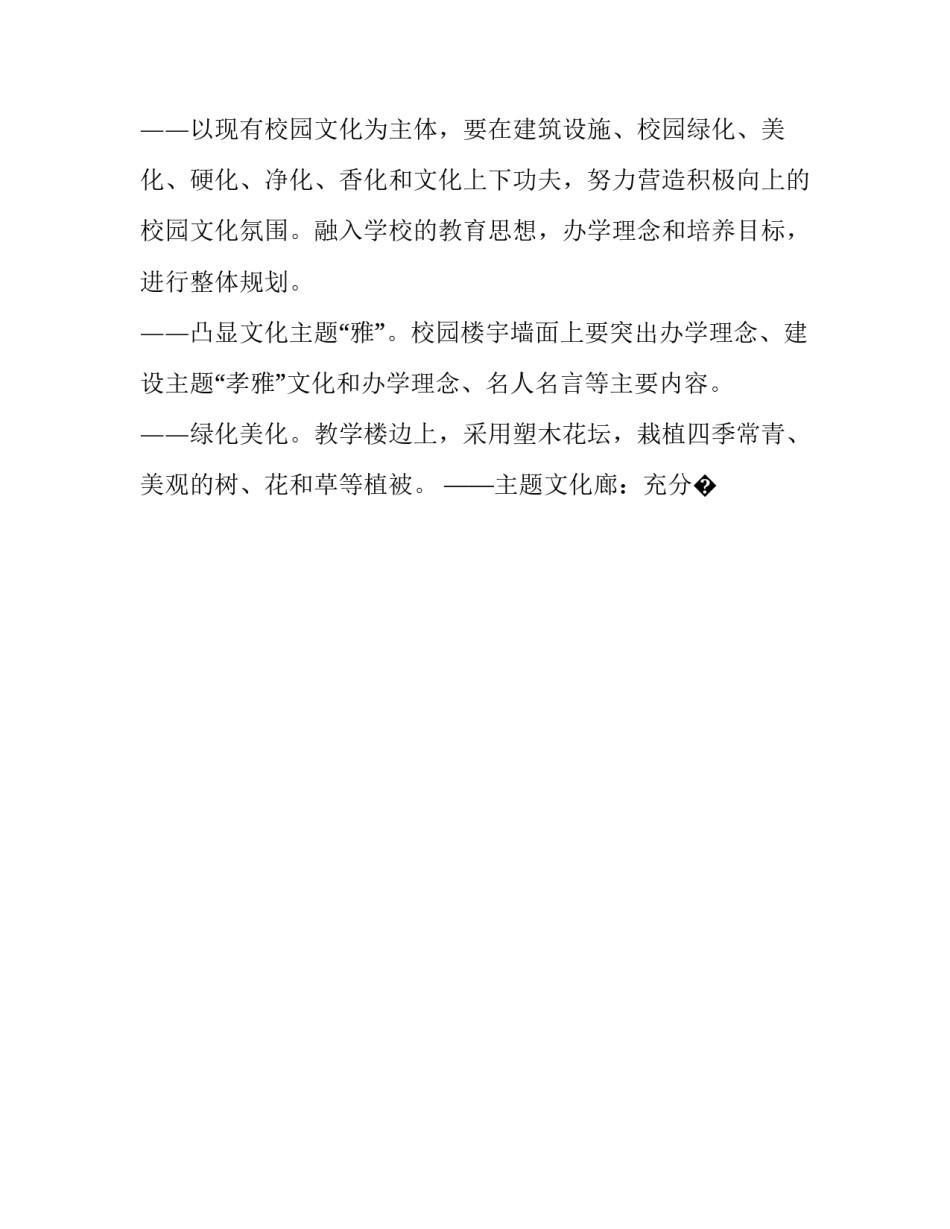 ——以现有校园文化为主体，要在建筑设施、校园绿化、美化、硬化、净化、香化和文化上下功夫，努力营造积极向上的校园文化氛围。融入学校的教育思想，办学理念和培养目标，进行整体规划。

——凸显文化主题“雅”。校园楼宇墙面上要突出办学理念、建设主题“孝雅”文化和办学理念、名人名言等主要内容。

——绿化美化。教学楼边上，采用塑木花坛，栽植四季常青、美观的树、花和草等植被。 ——主题文化廊：充分�